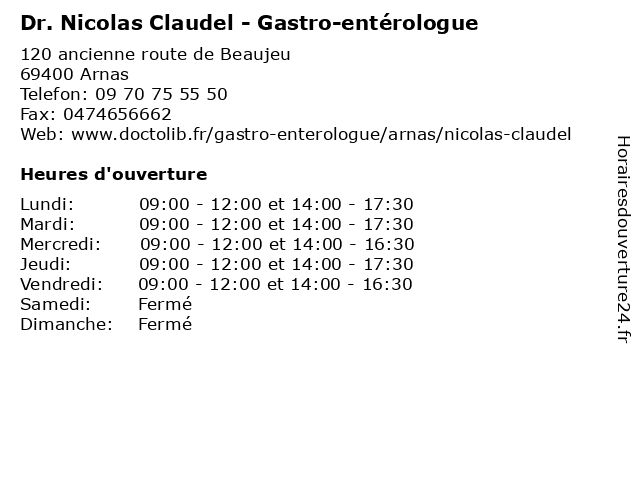 Dr. Nicolas Claudel - Gastro-entérologue

120 ancienne route de Beaujeu
69400 Arnas
Telefon: 09 70 75 55 50
Fax: 0474656662
Web: www.doctolib.fr/gastro-enterologue/arnas/nicolas-claudel

Heures d'ouverture

| | |
|---|---|
| Lundi: | 09:00 - 12:00 et 14:00 - 17:30 |
| Mardi: | 09:00 - 12:00 et 14:00 - 17:30 |
| Mercredi: | 09:00 - 12:00 et 14:00 - 16:30 |
| Jeudi: | 09:00 - 12:00 et 14:00 - 17:30 |
| Vendredi: | 09:00 - 12:00 et 14:00 - 16:30 |
| Samedi: | Fermé |
| Dimanche: | Fermé |

Horairesdouverture24.fr